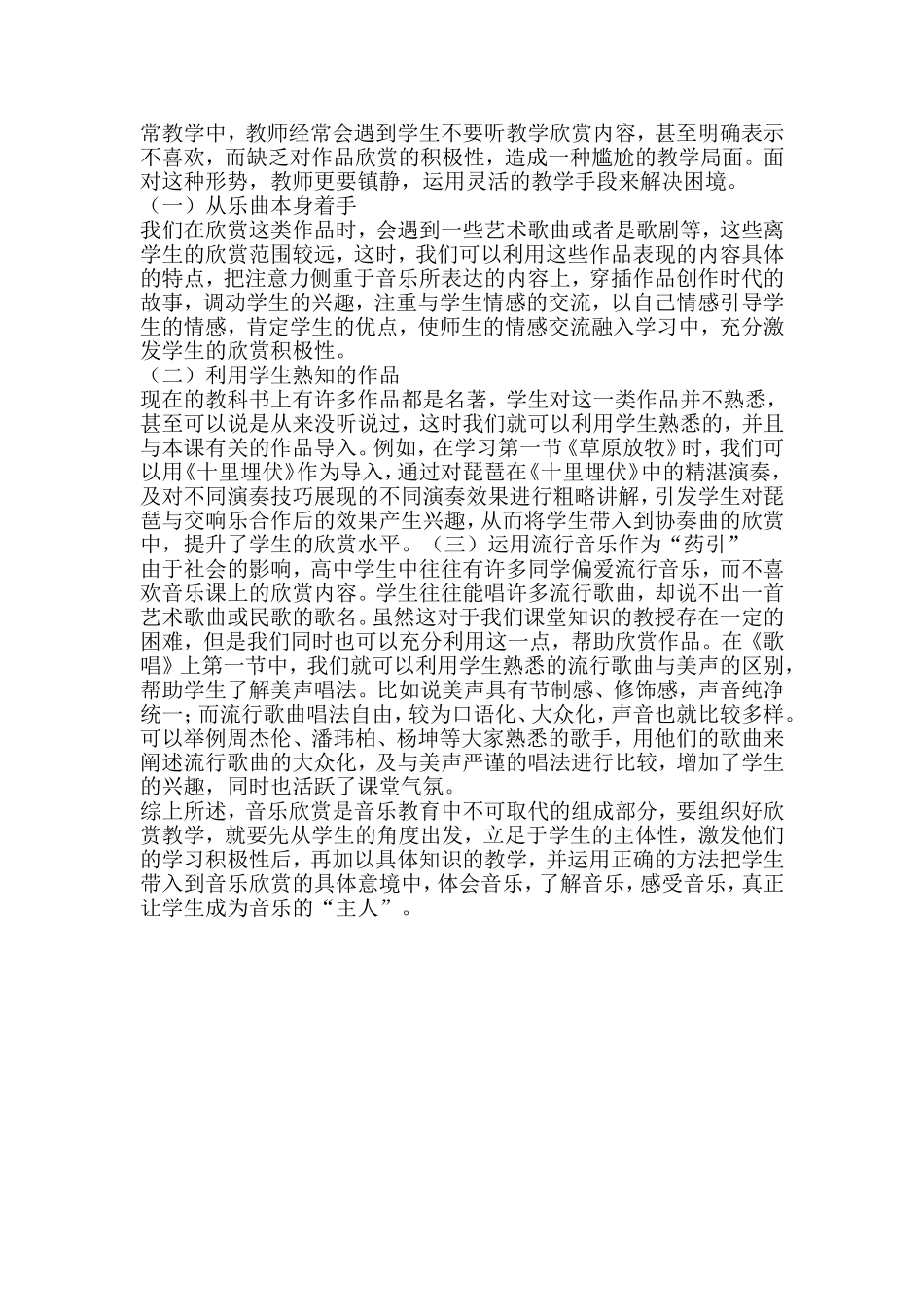 常教学中，教师经常会遇到学生不要听教学欣赏内容，甚至明确表示不喜欢，而缺乏对作品欣赏的积极性，造成一种尴尬的教学局面。面对这种形势，教师更要镇静，运用灵活的教学手段来解决困境。
（一）从乐曲本身着手
我们在欣赏这类作品时，会遇到一些艺术歌曲或者是歌剧等，这些离学生的欣赏范围较远，这时，我们可以利用这些作品表现的内容具体的特点，把注意力侧重于音乐所表达的内容上，穿插作品创作时代的故事，调动学生的兴趣，注重与学生情感的交流，以自己情感引导学生的情感，肯定学生的优点，使师生的情感交流融入学习中，充分激发学生的欣赏积极性。
（二）利用学生熟知的作品
现在的教科书上有许多作品都是名著，学生对这一类作品并不熟悉，甚至可以说是从来没听说过，这时我们就可以利用学生熟悉的，并且与本课有关的作品导入。例如，在学习第一节《草原放牧》时，我们可以用《十里埋伏》作为导入，通过对琵琶在《十里埋伏》中的精湛演奏，及对不同演奏技巧展现的不同演奏效果进行粗略讲解，引发学生对琵琶与交响乐合作后的效果产生兴趣，从而将学生带入到协奏曲的欣赏中，提升了学生的欣赏水平。（三）运用流行音乐作为“药引”
由于社会的影响，高中学生中往往有许多同学偏爱流行音乐，而不喜欢音乐课上的欣赏内容。学生往往能唱许多流行歌曲，却说不出一首艺术歌曲或民歌的歌名。虽然这对于我们课堂知识的教授存在一定的困难，但是我们同时也可以充分利用这一点，帮助欣赏作品。在《歌唱》上第一节中，我们就可以利用学生熟悉的流行歌曲与美声的区别，帮助学生了解美声唱法。比如说美声具有节制感、修饰感，声音纯净统一；而流行歌曲唱法自由，较为口语化、大众化，声音也就比较多样。可以举例周杰伦、潘玮柏、杨坤等大家熟悉的歌手，用他们的歌曲来阐述流行歌曲的大众化，及与美声严谨的唱法进行比较，增加了学生的兴趣，同时也活跃了课堂气氛。
综上所述，音乐欣赏是音乐教育中不可取代的组成部分，要组织好欣赏教学，就要先从学生的角度出发，立足于学生的主体性，激发他们的学习积极性后，再加以具体知识的教学，并运用正确的方法把学生带入到音乐欣赏的具体意境中，体会音乐，了解音乐，感受音乐，真正让学生成为音乐的“主人”。